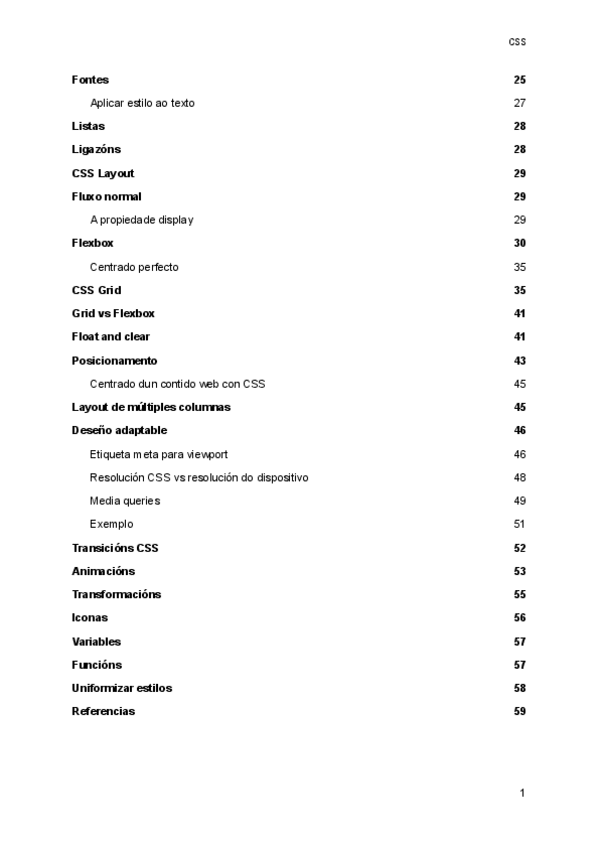 CSS

Fontes 25
Aplicar estilo ao texto 27
Listas 28
Ligazóns 28
CSS Layout 29
Fluxo normal 29
A propiedade display 29
Flexbox 30
Centrado perfecto 35
CSS Grid 35
Grid vs Flexbox 41
Float and clear 41
Posicionamento 43
Centrado dun contido web con CSS 45
Layout de múltiples columnas 45
Deseño adaptable 46
Etiqueta meta para viewport 46
Resolución CSS vs resolución do dispositivo 48
Media queries 49
Exemplo 51
Transicións CSS 52
Animacións 53
Transformacións 55
Iconas 56
Variables 57
Funcións 57
Uniformizar estilos 58
Referencias 59

1